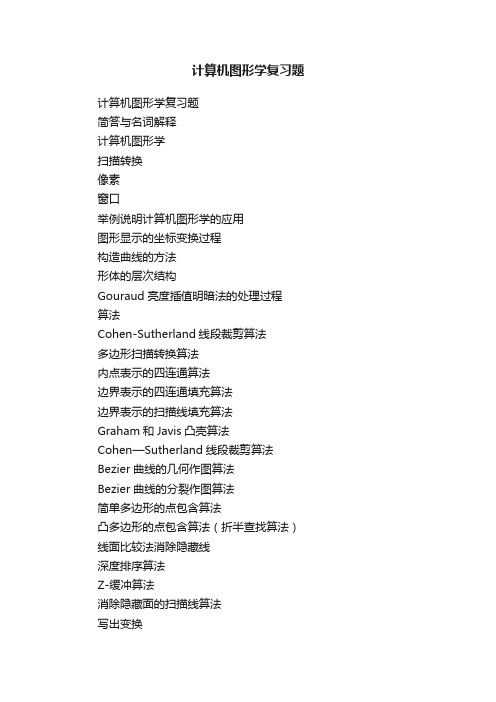 计算机图形学复习题

计算机图形学复习题
简答与名词解释
计算机图形学
扫描转换
像素
窗口
举例说明计算机图形学的应用
图形显示的坐标变换过程
构造曲线的方法
形体的层次结构
Gouraud 亮度插值明暗法的处理过程
算法
Cohen-Sutherland 线段裁剪算法
多边形扫描转换算法
内点表示的四连通算法
边界表示的四连通填充算法
边界表示的扫描线填充算法
Graham 和 Javis 凸壳算法
Cohen—Sutherland 线段裁剪算法
Bezier 曲线的几何作图算法
Bezier 曲线的分裂作图算法
简单多边形的点包含算法
凸多边形的点包含算法（折半查找算法）
线面比较法消除隐藏线
深度排序算法
Z-缓冲算法
消除隐藏面的扫描线算法
写出变换